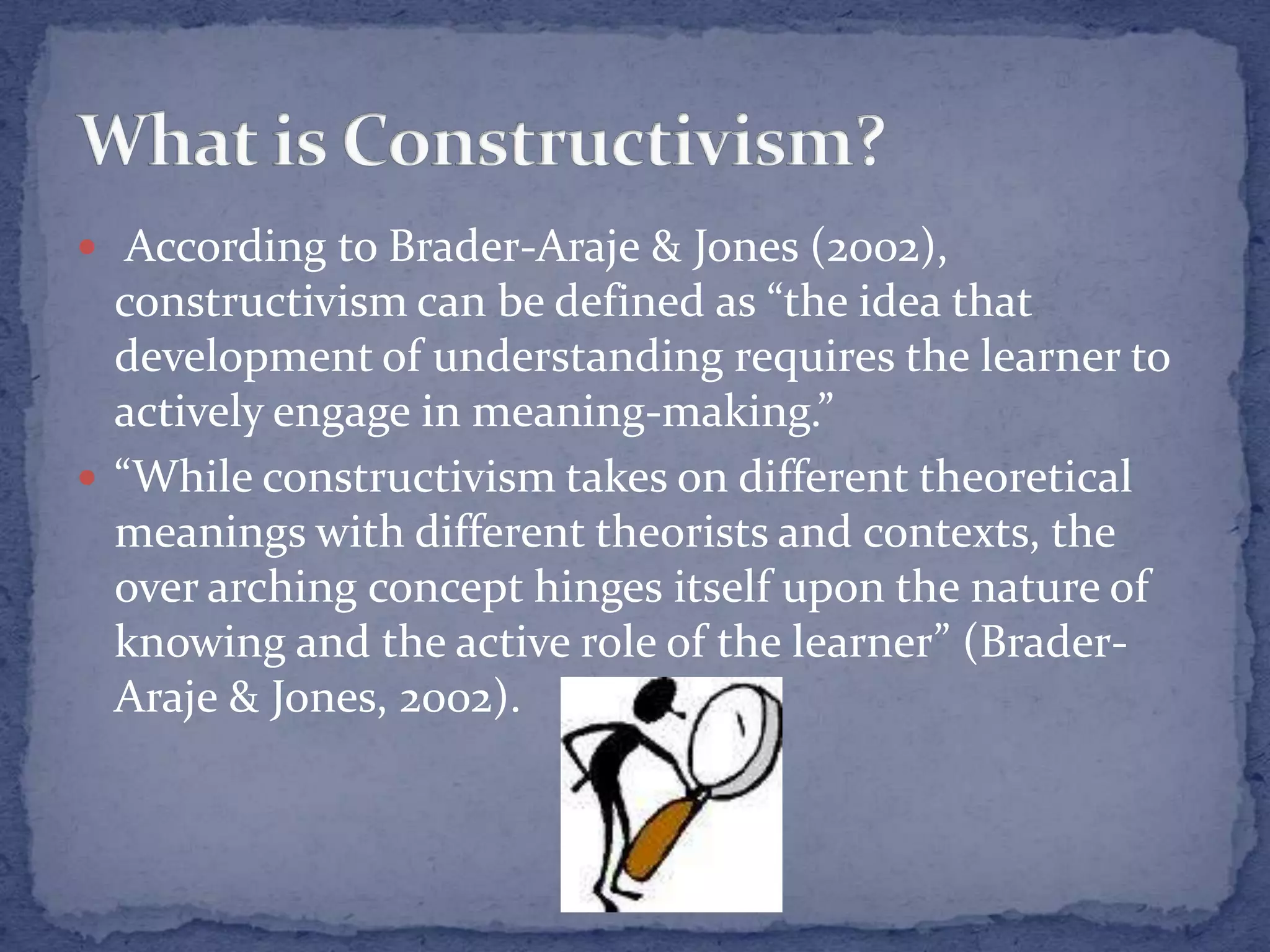 What is Constructivism?

• According to Brader-Araje & Jones (2002), constructivism can be defined as "the idea that development of understanding requires the learner to actively engage in meaning-making."
• "While constructivism takes on different theoretical meanings with different theorists and contexts, the over arching concept hinges itself upon the nature of knowing and the active role of the learner" (Brader-Araje & Jones, 2002).